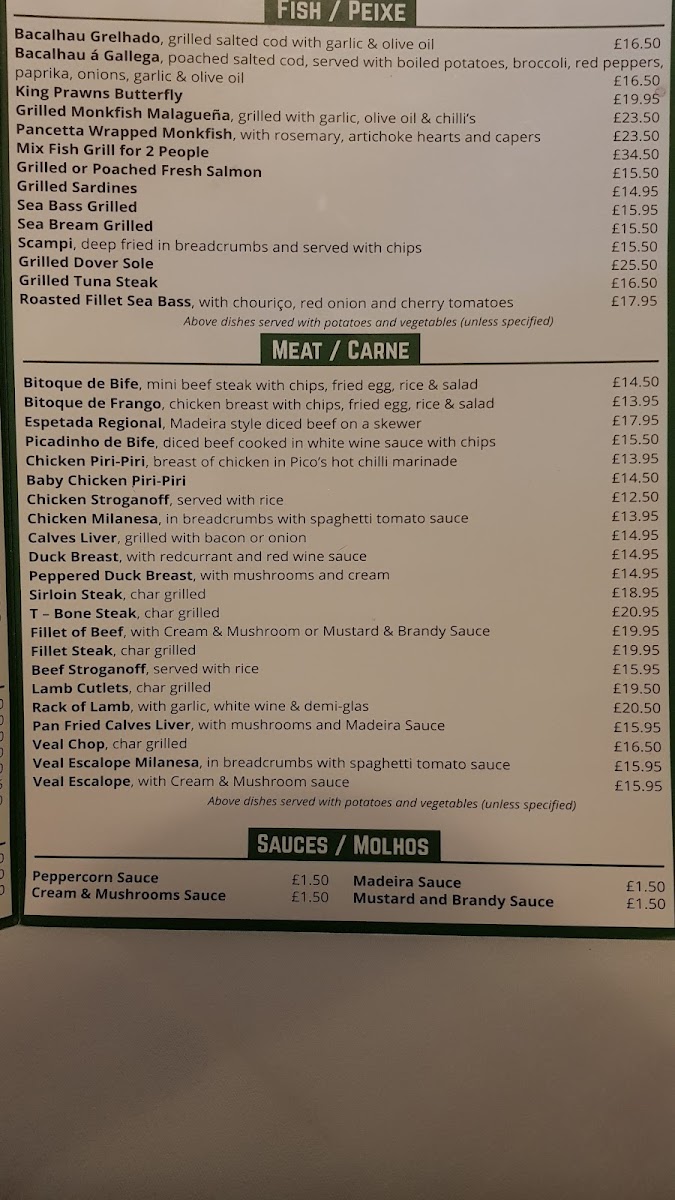 FISH / PEIXE

Bacalhau Grelhado, grilled salted cod with garlic & olive oil £16.50
Bacalhau á Gallega, poached salted cod, served with boiled potatoes, broccoli, red peppers, paprika, onions, garlic & olive oil £16.50
King Prawns Butterfly £19.95
Grilled Monkfish Malagueña, grilled with garlic, olive oil & chilli's £23.50
Pancetta Wrapped Monkfish, with rosemary, artichoke hearts and capers £23.50
Mix Fish Grill for 2 People £34.50
Grilled or Poached Fresh Salmon £15.50
Grilled Sardines £14.95
Sea Bass Grilled £15.95
Sea Bream Grilled £15.50
Scampi, deep fried in breadcrumbs and served with chips £15.50
Grilled Dover Sole £25.50
Grilled Tuna Steak £16.50
Roasted Fillet Sea Bass, with chouriço, red onion and cherry tomatoes £17.95
Above dishes served with potatoes and vegetables (unless specified)

MEAT / CARNE

Bitoque de Bife, mini beef steak with chips, fried egg, rice & salad £14.50
Bitoque de Frango, chicken breast with chips, fried egg, rice & salad £13.95
Espetada Regional, Madeira style diced beef on a skewer £17.95
Picadinho de Bife, diced beef cooked in white wine sauce with chips £15.50
Chicken Piri-Piri, breast of chicken in Pico's hot chilli marinade £13.95
Baby Chicken Piri-Piri £14.50
Chicken Stroganoff, served with rice £12.50
Chicken Milanesa, in breadcrumbs with spaghetti tomato sauce £13.95
Calves Liver, grilled with bacon or onion £14.95
Duck Breast, with redcurrant and red wine sauce £14.95
Peppered Duck Breast, with mushrooms and cream £14.95
Sirloin Steak, char grilled £18.95
T – Bone Steak, char grilled £20.95
Fillet of Beef, with Cream & Mushroom or Mustard & Brandy Sauce £19.95
Fillet Steak, char grilled £19.95
Beef Stroganoff, served with rice £15.95
Lamb Cutlets, char grilled £19.50
Rack of Lamb, with garlic, white wine & demi-glas £20.50
Pan Fried Calves Liver, with mushrooms and Madeira Sauce £15.95
Veal Chop, char grilled £16.50
Veal Escalope Milanesa, in breadcrumbs with spaghetti tomato sauce £15.95
Veal Escalope, with Cream & Mushroom sauce £15.95
Above dishes served with potatoes and vegetables (unless specified)

SAUCES / MOLHOS

Peppercorn Sauce £1.50
Cream & Mushrooms Sauce £1.50
Madeira Sauce £1.50
Mustard and Brandy Sauce £1.50